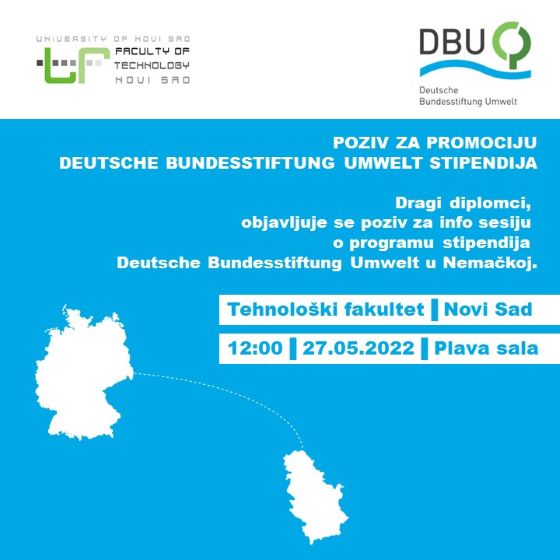 UNIVERSITY OF NOVI SAD
FACULTY OF TECHNOLOGY NOVI SAD

DBU
Deutsche Bundesstiftung Umwelt

POZIV ZA PROMOCIJU
DEUTSCHE BUNDESSTIFTUNG UMWELT STIPENDIJA

Dragi diplomci,
objavljuje se poziv za info sesiju
o programu stipendija
Deutsche Bundesstiftung Umwelt u Nemačkoj.

Tehnološki fakultet | Novi Sad

12:00 | 27.05.2022 | Plava sala